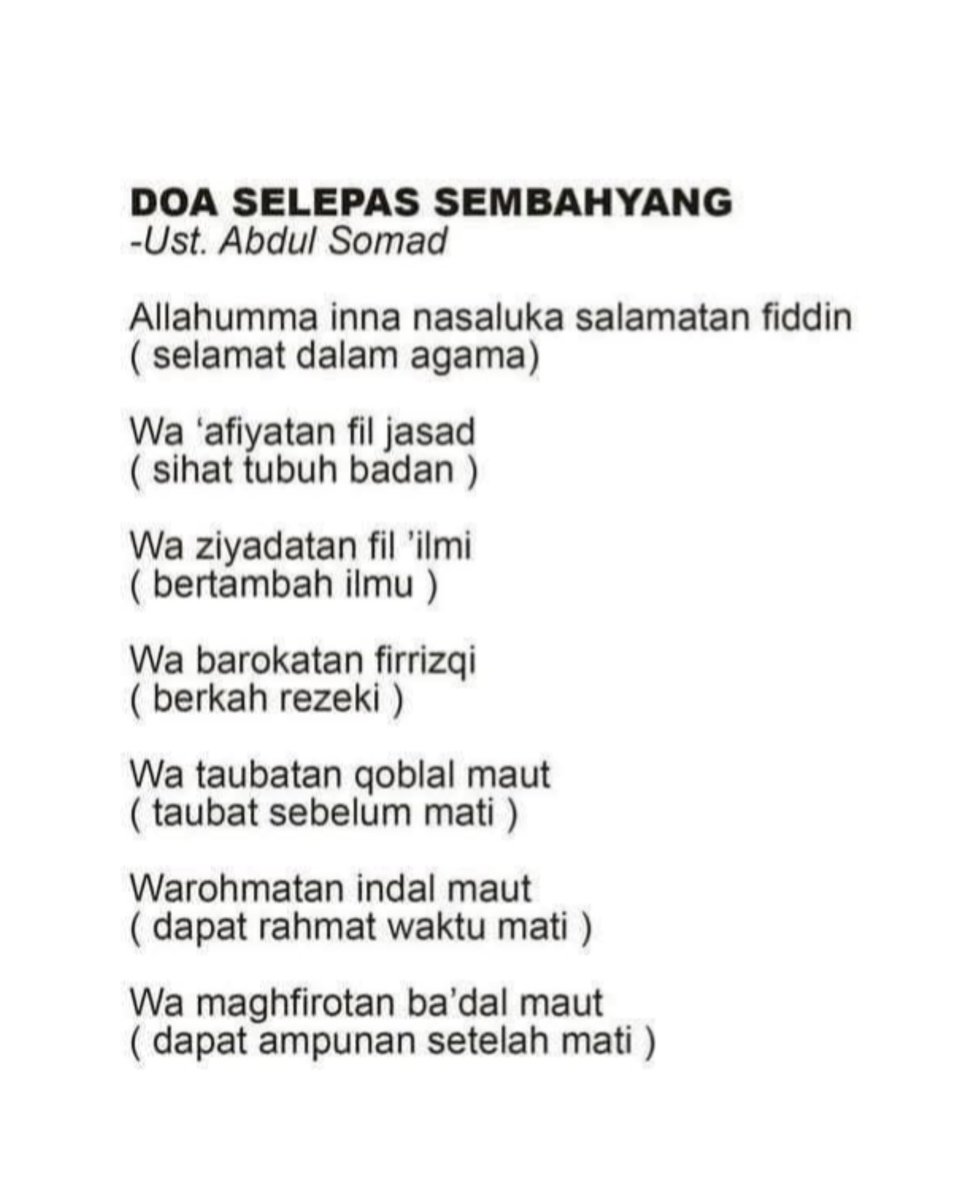 DOA SELEPAS SEMBAHYANG
-Ust. Abdul Somad

Allahumma inna nasaluka salamatan fiddin
( selamat dalam agama)

Wa 'afiyatan fil jasad
( sihat tubuh badan )

Wa ziyadatan fil 'ilmi
( bertambah ilmu )

Wa barokatan firrizqi
( berkah rezeki )

Wa taubatan qoblal maut
( taubat sebelum mati )

Warohmatan indal maut
( dapat rahmat waktu mati )

Wa maghfirotan ba'dal maut
( dapat ampunan setelah mati )